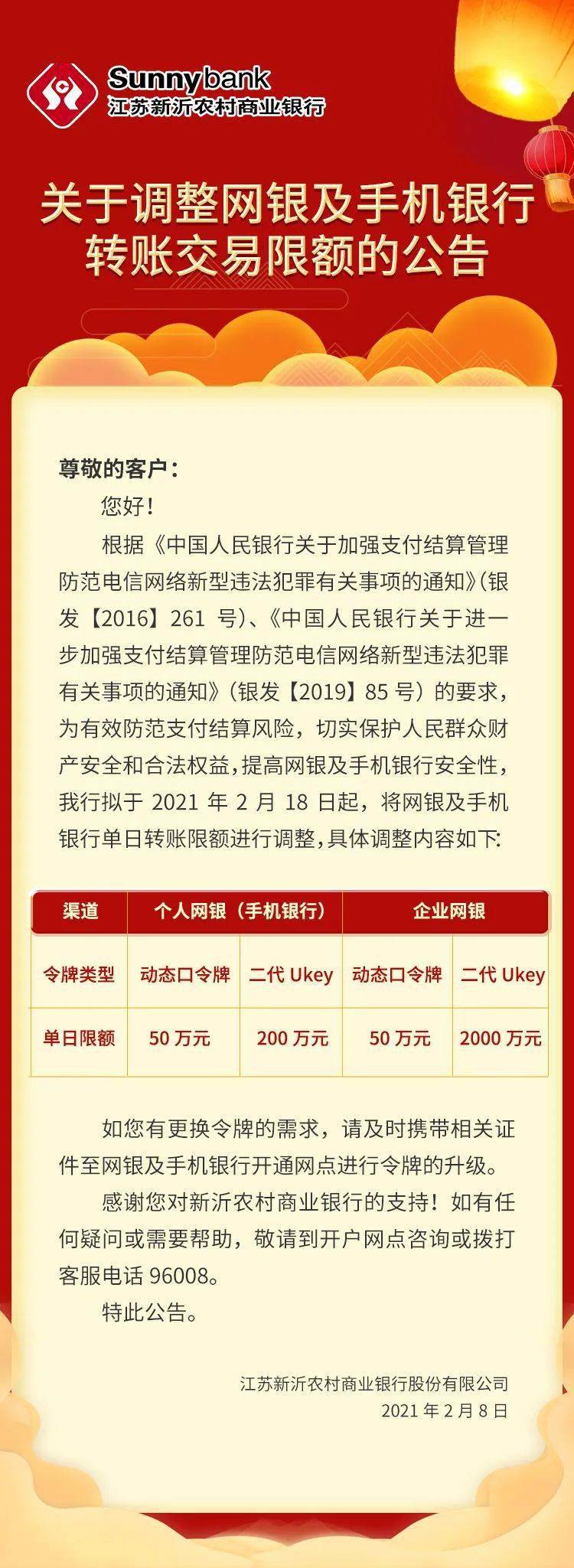 Sunnybank
江苏新沂农村商业银行

关于调整网银及手机银行转账交易限额的公告

尊敬的客户：

您好！

根据《中国人民银行关于加强支付结算管理防范电信网络新型违法犯罪有关事项的通知》(银发【2016】261 号)、《中国人民银行关于进一步加强支付结算管理防范电信网络新型违法犯罪有关事项的通知》(银发【2019】85 号）的要求，为有效防范支付结算风险，切实保护人民群众财产安全和合法权益，提高网银及手机银行安全性，我行拟于 2021 年 2 月 18 日起，将网银及手机银行单日转账限额进行调整，具体调整内容如下:

| 渠道 | 个人网银（手机银行） | | 企业网银 | |
|---|---|---|---|---|
| 令牌类型 | 动态口令牌 | 二代 Ukey | 动态口令牌 | 二代 Ukey |
| 单日限额 | 50 万元 | 200 万元 | 50 万元 | 2000 万元 |

如您有更换令牌的需求，请及时携带相关证件至网银及手机银行开通网点进行令牌的升级。

感谢您对新沂农村商业银行的支持！如有任何疑问或需要帮助，敬请到开户网点咨询或拨打客服电话 96008。

特此公告。

江苏新沂农村商业银行股份有限公司
2021 年 2 月 8 日